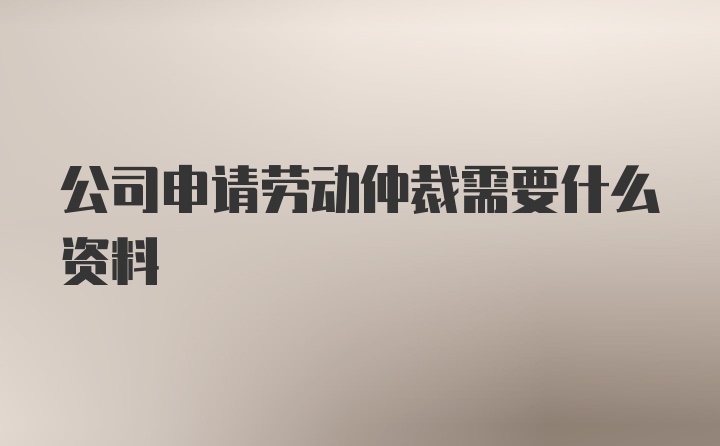 公司申请劳动仲裁需要什么资料